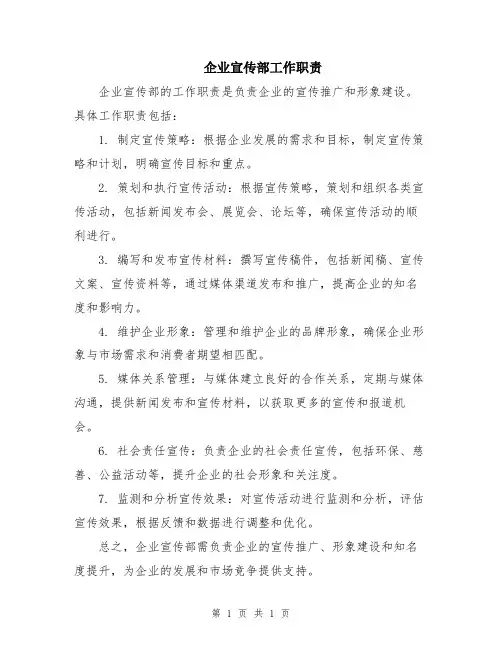 企业宣传部工作职责

企业宣传部的工作职责是负责企业的宣传推广和形象建设。具体工作职责包括：

1. 制定宣传策略：根据企业发展的需求和目标，制定宣传策略和计划，明确宣传目标和重点。

2. 策划和执行宣传活动：根据宣传策略，策划和组织各类宣传活动，包括新闻发布会、展览会、论坛等，确保宣传活动的顺利进行。

3. 编写和发布宣传材料：撰写宣传稿件，包括新闻稿、宣传文案、宣传资料等，通过媒体渠道发布和推广，提高企业的知名度和影响力。

4. 维护企业形象：管理和维护企业的品牌形象，确保企业形象与市场需求和消费者期望相匹配。

5. 媒体关系管理：与媒体建立良好的合作关系，定期与媒体沟通，提供新闻发布和宣传材料，以获取更多的宣传和报道机会。

6. 社会责任宣传：负责企业的社会责任宣传，包括环保、慈善、公益活动等，提升企业的社会形象和关注度。

7. 监测和分析宣传效果：对宣传活动进行监测和分析，评估宣传效果，根据反馈和数据进行调整和优化。

总之，企业宣传部需负责企业的宣传推广、形象建设和知名度提升，为企业的发展和市场竞争提供支持。

第 1 页 共 1 页